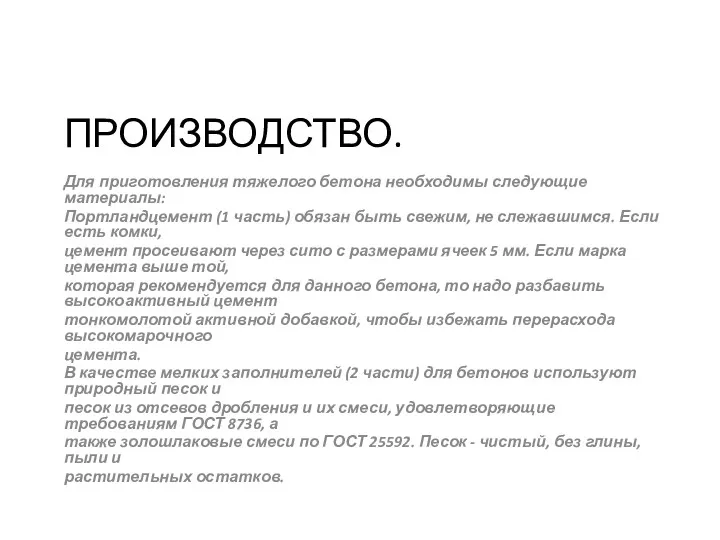 ПРОИЗВОДСТВО.

Для приготовления тяжелого бетона необходимы следующие материалы:
Портландцемент (1 часть) обязан быть свежим, не слежавшимся. Если есть комки,
цемент просеивают через сито с размерами ячеек 5 мм. Если марка цемента выше той,
которая рекомендуется для данного бетона, то надо разбавить высокоактивный цемент
тонкомолотой активной добавкой, чтобы избежать перерасхода высокомарочного
цемента.
В качестве мелких заполнителей (2 части) для бетонов используют природный песок и
песок из отсевов дробления и их смеси, удовлетворяющие требованиям ГОСТ 8736, а
также золошлаковые смеси по ГОСТ 25592. Песок - чистый, без глины, пыли и
растительных остатков.